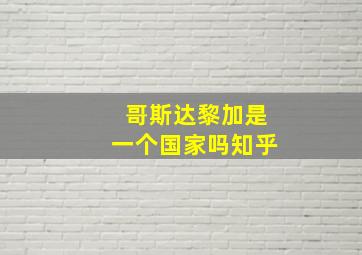 哥斯达黎加是
一个国家吗知乎